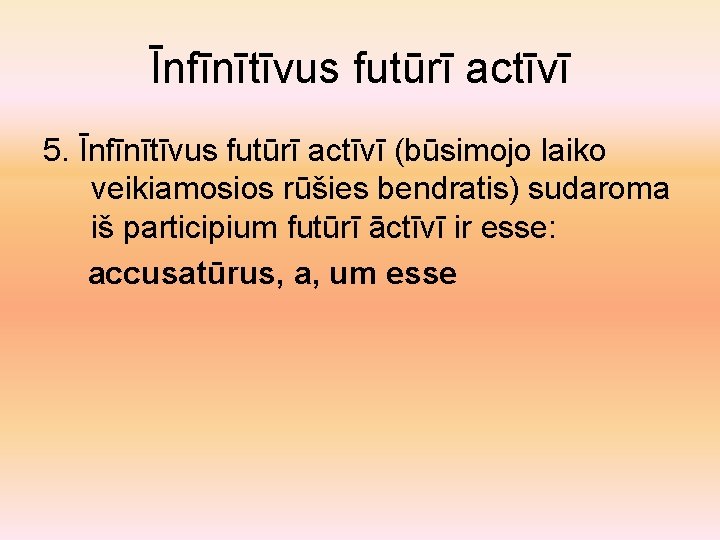 Īnfīnītīvus futūrī actīvī

5. Īnfīnītīvus futūrī actīvī (būsimojo laiko veikiamosios rūšies bendratis) sudaroma iš participium futūrī āctīvī ir esse:

accusatūrus, a, um esse